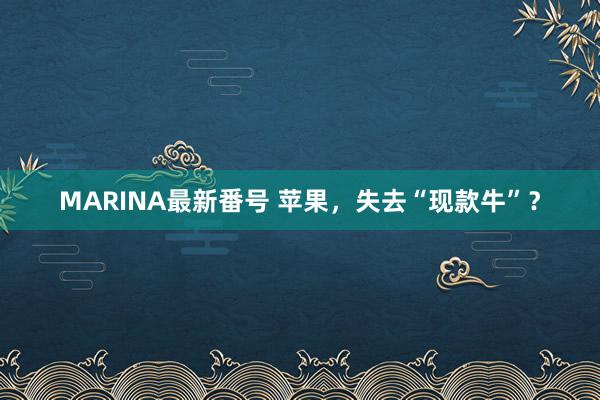 MARINA最新番号 苹果，失去“现款牛”？